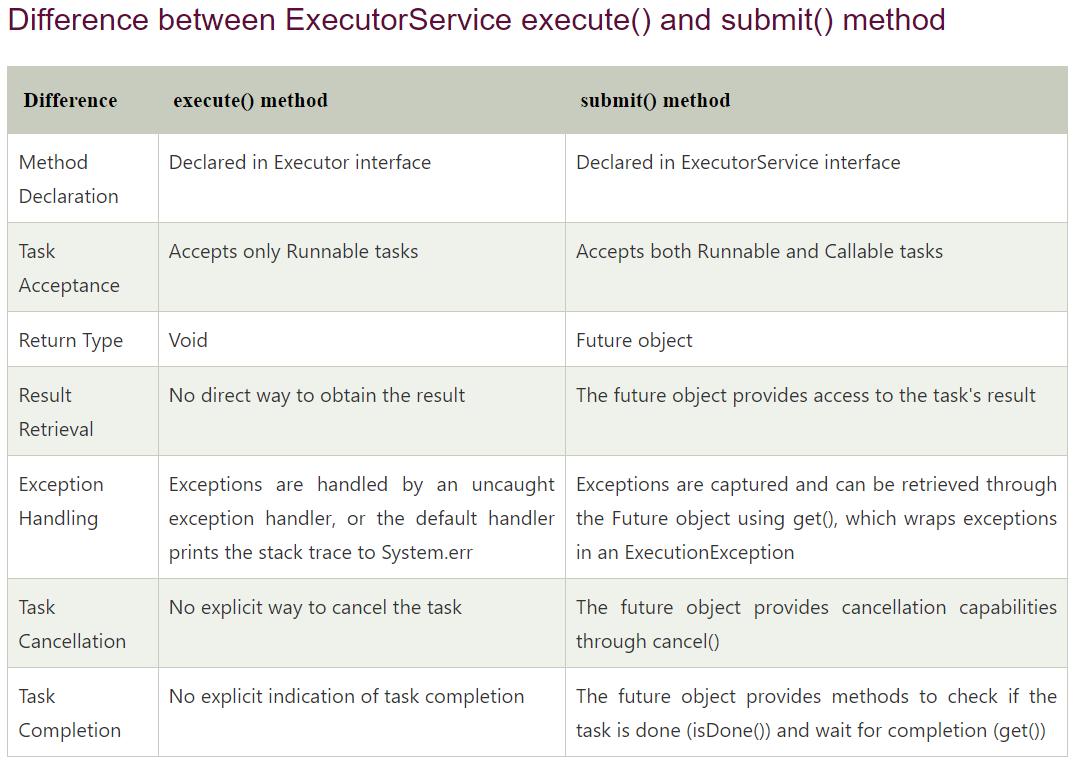 Difference between ExecutorService execute() and submit() method

| Difference | execute() method | submit() method |
|---|---|---|
| Method Declaration | Declared in Executor interface | Declared in ExecutorService interface |
| Task Acceptance | Accepts only Runnable tasks | Accepts both Runnable and Callable tasks |
| Return Type | Void | Future object |
| Result Retrieval | No direct way to obtain the result | The future object provides access to the task's result |
| Exception Handling | Exceptions are handled by an uncaught exception handler, or the default handler prints the stack trace to System.err | Exceptions are captured and can be retrieved through the Future object using get(), which wraps exceptions in an ExecutionException |
| Task Cancellation | No explicit way to cancel the task | The future object provides cancellation capabilities through cancel() |
| Task Completion | No explicit indication of task completion | The future object provides methods to check if the task is done (isDone()) and wait for completion (get()) |